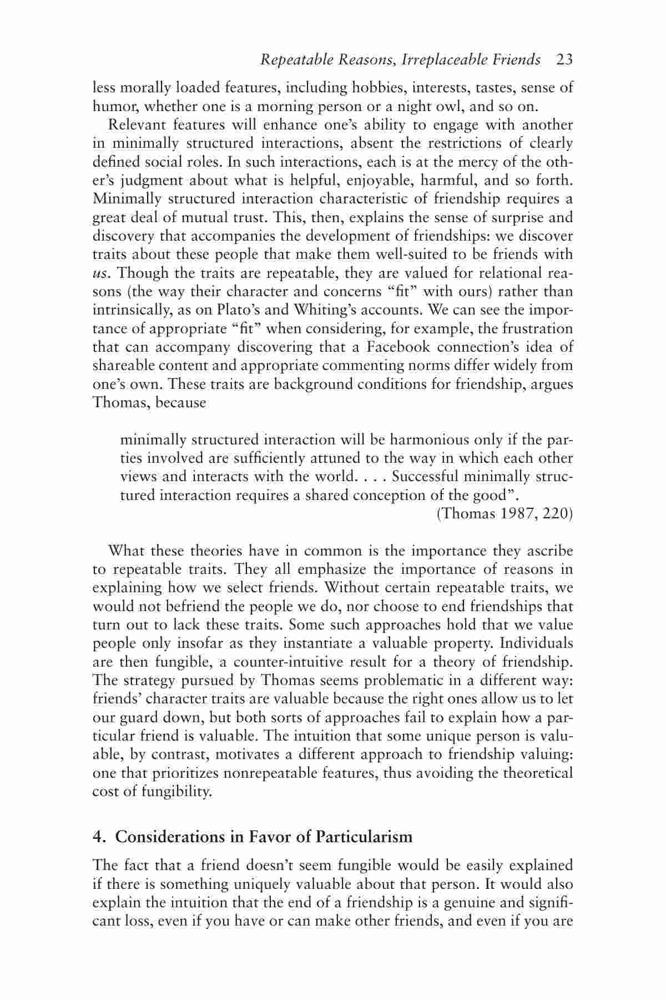 Repeatable Reasons, Irreplaceable Friends 23

less morally loaded features, including hobbies, interests, tastes, sense of humor, whether one is a morning person or a night owl, and so on.

Relevant features will enhance one's ability to engage with another in minimally structured interactions, absent the restrictions of clearly defined social roles. In such interactions, each is at the mercy of the other's judgment about what is helpful, enjoyable, harmful, and so forth. Minimally structured interaction characteristic of friendship requires a great deal of mutual trust. This, then, explains the sense of surprise and discovery that accompanies the development of friendships: we discover traits about these people that make them well-suited to be friends with us. Though the traits are repeatable, they are valued for relational reasons (the way their character and concerns "fit" with ours) rather than intrinsically, as on Plato's and Whiting's accounts. We can see the importance of appropriate "fit" when considering, for example, the frustration that can accompany discovering that a Facebook connection's idea of shareable content and appropriate commenting norms differ widely from one's own. These traits are background conditions for friendship, argues Thomas, because

minimally structured interaction will be harmonious only if the parties involved are sufficiently attuned to the way in which each other views and interacts with the world. . . . Successful minimally structured interaction requires a shared conception of the good".
(Thomas 1987, 220)

What these theories have in common is the importance they ascribe to repeatable traits. They all emphasize the importance of reasons in explaining how we select friends. Without certain repeatable traits, we would not befriend the people we do, nor choose to end friendships that turn out to lack these traits. Some such approaches hold that we value people only insofar as they instantiate a valuable property. Individuals are then fungible, a counter-intuitive result for a theory of friendship. The strategy pursued by Thomas seems problematic in a different way: friends' character traits are valuable because the right ones allow us to let our guard down, but both sorts of approaches fail to explain how a particular friend is valuable. The intuition that some unique person is valuable, by contrast, motivates a different approach to friendship valuing: one that prioritizes nonrepeatable features, thus avoiding the theoretical cost of fungibility.

4. Considerations in Favor of Particularism

The fact that a friend doesn't seem fungible would be easily explained if there is something uniquely valuable about that person. It would also explain the intuition that the end of a friendship is a genuine and significant loss, even if you have or can make other friends, and even if you are